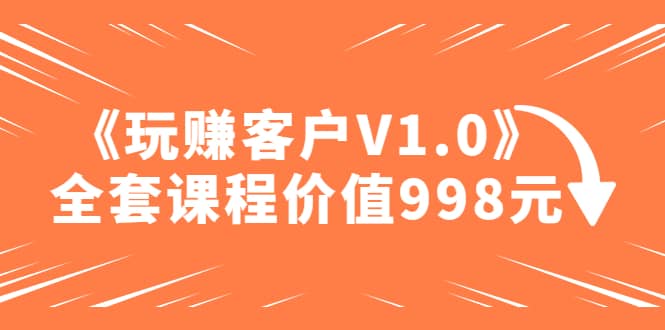 《玩赚客户V1.0》
全套课程价值998元